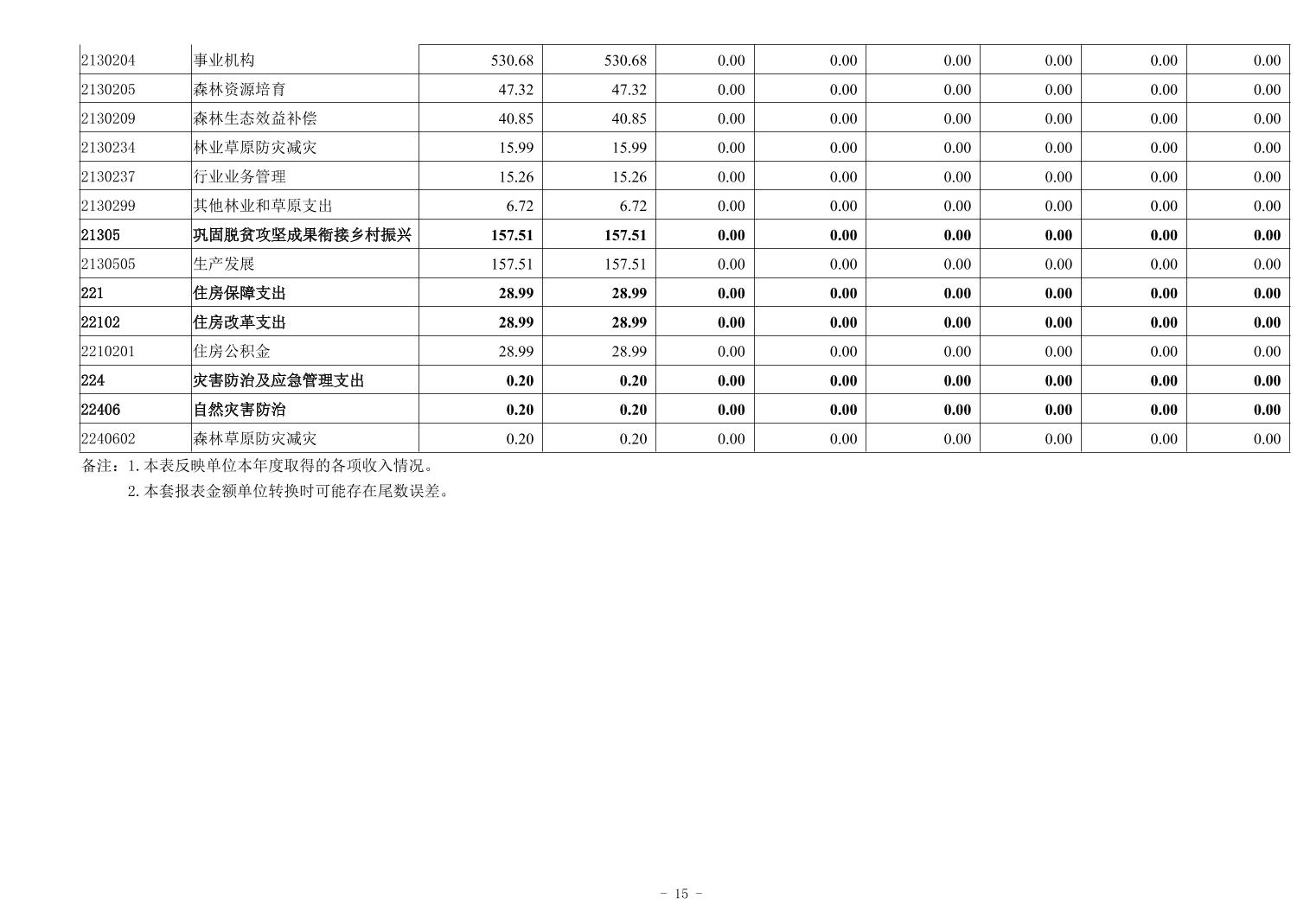 | 2130204 | 事业机构 | 530.68 | 530.68 | 0.00 | 0.00 | 0.00 | 0.00 | 0.00 | 0.00 |
|---|---|---|---|---|---|---|---|---|---|
| 2130205 | 森林资源培育 | 47.32 | 47.32 | 0.00 | 0.00 | 0.00 | 0.00 | 0.00 | 0.00 |
| 2130209 | 森林生态效益补偿 | 40.85 | 40.85 | 0.00 | 0.00 | 0.00 | 0.00 | 0.00 | 0.00 |
| 2130234 | 林业草原防灾减灾 | 15.99 | 15.99 | 0.00 | 0.00 | 0.00 | 0.00 | 0.00 | 0.00 |
| 2130237 | 行业业务管理 | 15.26 | 15.26 | 0.00 | 0.00 | 0.00 | 0.00 | 0.00 | 0.00 |
| 2130299 | 其他林业和草原支出 | 6.72 | 6.72 | 0.00 | 0.00 | 0.00 | 0.00 | 0.00 | 0.00 |
| 21305 | 巩固脱贫攻坚成果衔接乡村振兴 | 157.51 | 157.51 | 0.00 | 0.00 | 0.00 | 0.00 | 0.00 | 0.00 |
| 2130505 | 生产发展 | 157.51 | 157.51 | 0.00 | 0.00 | 0.00 | 0.00 | 0.00 | 0.00 |
| 221 | 住房保障支出 | 28.99 | 28.99 | 0.00 | 0.00 | 0.00 | 0.00 | 0.00 | 0.00 |
| 22102 | 住房改革支出 | 28.99 | 28.99 | 0.00 | 0.00 | 0.00 | 0.00 | 0.00 | 0.00 |
| 2210201 | 住房公积金 | 28.99 | 28.99 | 0.00 | 0.00 | 0.00 | 0.00 | 0.00 | 0.00 |
| 224 | 灾害防治及应急管理支出 | 0.20 | 0.20 | 0.00 | 0.00 | 0.00 | 0.00 | 0.00 | 0.00 |
| 22406 | 自然灾害防治 | 0.20 | 0.20 | 0.00 | 0.00 | 0.00 | 0.00 | 0.00 | 0.00 |
| 2240602 | 森林草原防灾减灾 | 0.20 | 0.20 | 0.00 | 0.00 | 0.00 | 0.00 | 0.00 | 0.00 |

备注：1.本表反映单位本年度取得的各项收入情况。

2.本套报表金额单位转换时可能存在尾数误差。

- 15 -